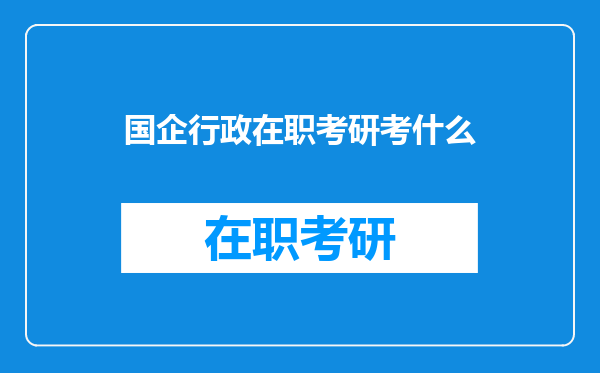 国企行政在职考研考什么

在职考研